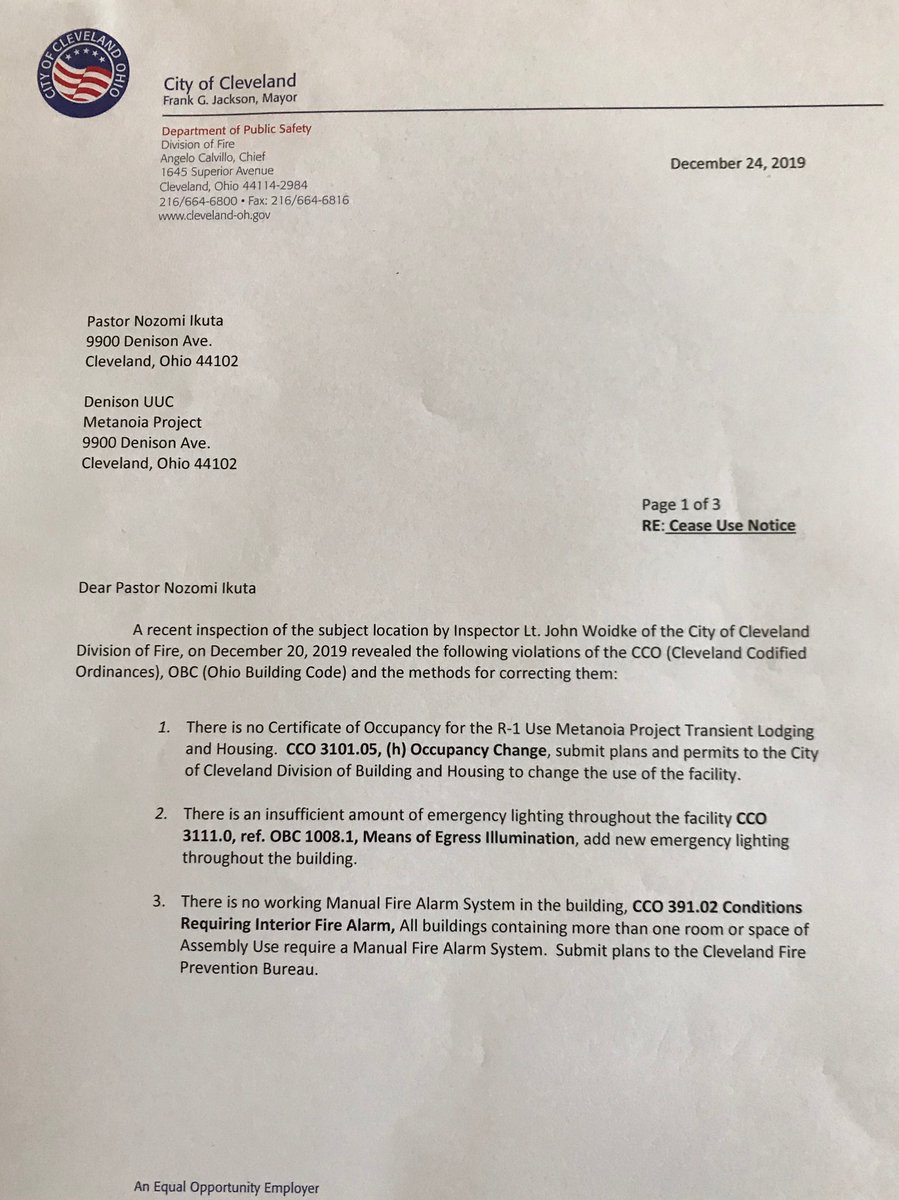 CITY OF CLEVELAND OHIO

City of Cleveland
Frank G. Jackson, Mayor

Department of Public Safety
Division of Fire
Angelo Calvillo, Chief
1645 Superior Avenue
Cleveland, Ohio 44114-2984
216/664-6800 • Fax: 216/664-6816
www.cleveland-oh.gov

December 24, 2019

Pastor Nozomi Ikuta
9900 Denison Ave.
Cleveland, Ohio 44102

Denison UUC
Metanoia Project
9900 Denison Ave.
Cleveland, Ohio 44102

Page 1 of 3
RE: Cease Use Notice

Dear Pastor Nozomi Ikuta

A recent inspection of the subject location by Inspector Lt. John Woidke of the City of Cleveland Division of Fire, on December 20, 2019 revealed the following violations of the CCO (Cleveland Codified Ordinances), OBC (Ohio Building Code) and the methods for correcting them:

1. There is no Certificate of Occupancy for the R-1 Use Metanoia Project Transient Lodging and Housing. CCO 3101.05, (h) Occupancy Change, submit plans and permits to the City of Cleveland Division of Building and Housing to change the use of the facility.

2. There is an insufficient amount of emergency lighting throughout the facility CCO 3111.0, ref. OBC 1008.1, Means of Egress Illumination, add new emergency lighting throughout the building.

3. There is no working Manual Fire Alarm System in the building, CCO 391.02 Conditions Requiring Interior Fire Alarm, All buildings containing more than one room or space of Assembly Use require a Manual Fire Alarm System. Submit plans to the Cleveland Fire Prevention Bureau.

An Equal Opportunity Employer